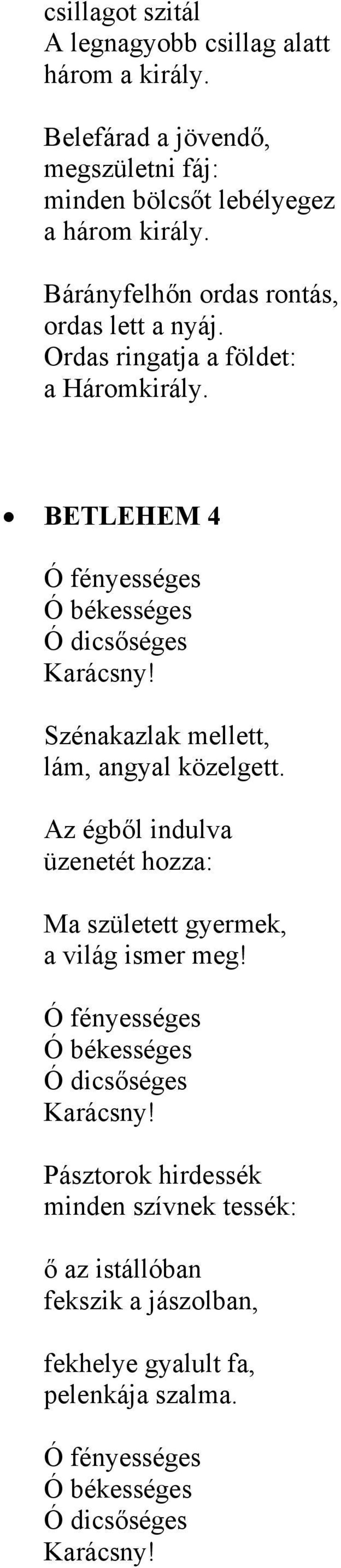 csillagot szitál
A legnagyobb csillag alatt
három a király.

Belefárad a jövendő,
megszületni fáj:
minden bölcsőt lebélyegez
a három király.

Bárányfelhőn ordas rontás,
ordas lett a nyáj.
Ordas ringatja a földet:
a Háromkirály.

• BETLEHEM 4

Ó fényességes
Ó békességes
Ó dicsőséges
Karácsny!

Szénakazlak mellett,
lám, angyal közelgett.

Az égből indulva
üzenetét hozza:

Ma született gyermek,
a világ ismer meg!

Ó fényességes
Ó békességes
Ó dicsőséges
Karácsny!

Pásztorok hirdessék
minden szívnek tessék:

ő az istállóban
fekszik a jászolban,

fekhelye gyalult fa,
pelenkája szalma.

Ó fényességes
Ó békességes
Ó dicsőséges
Karácsny!